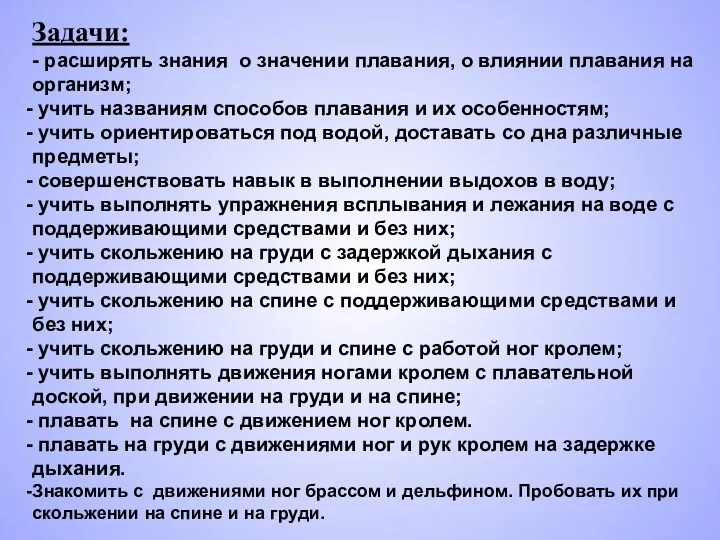 Задачи:
- расширять знания  о значении плавания, о влиянии плавания на организм;
- учить названиям способов плавания и их особенностям;
- учить ориентироваться под водой, доставать со дна различные предметы;
- совершенствовать навык в выполнении выдохов в воду;
- учить выполнять упражнения всплывания и лежания на воде с поддерживающими средствами и без них;
- учить скольжению на груди с задержкой дыхания с поддерживающими средствами и без них;
- учить скольжению на спине с поддерживающими средствами и без них;
- учить скольжению на груди и спине с работой ног кролем;
- учить выполнять движения ногами кролем с плавательной доской, при движении на груди и на спине;
- плавать  на спине с движением ног кролем.
- плавать на груди с движениями ног и рук кролем на задержке дыхания.
-Знакомить с  движениями ног брассом и дельфином. Пробовать их при скольжении на спине и на груди.